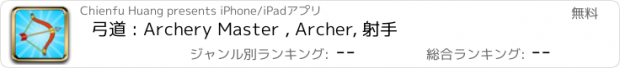 Chienfu Huang presents iPhone/iPadアプリ

無料

弓道 : Archery Master , Archer, 射手

ジャンル別ランキング: --

総合ランキング: --